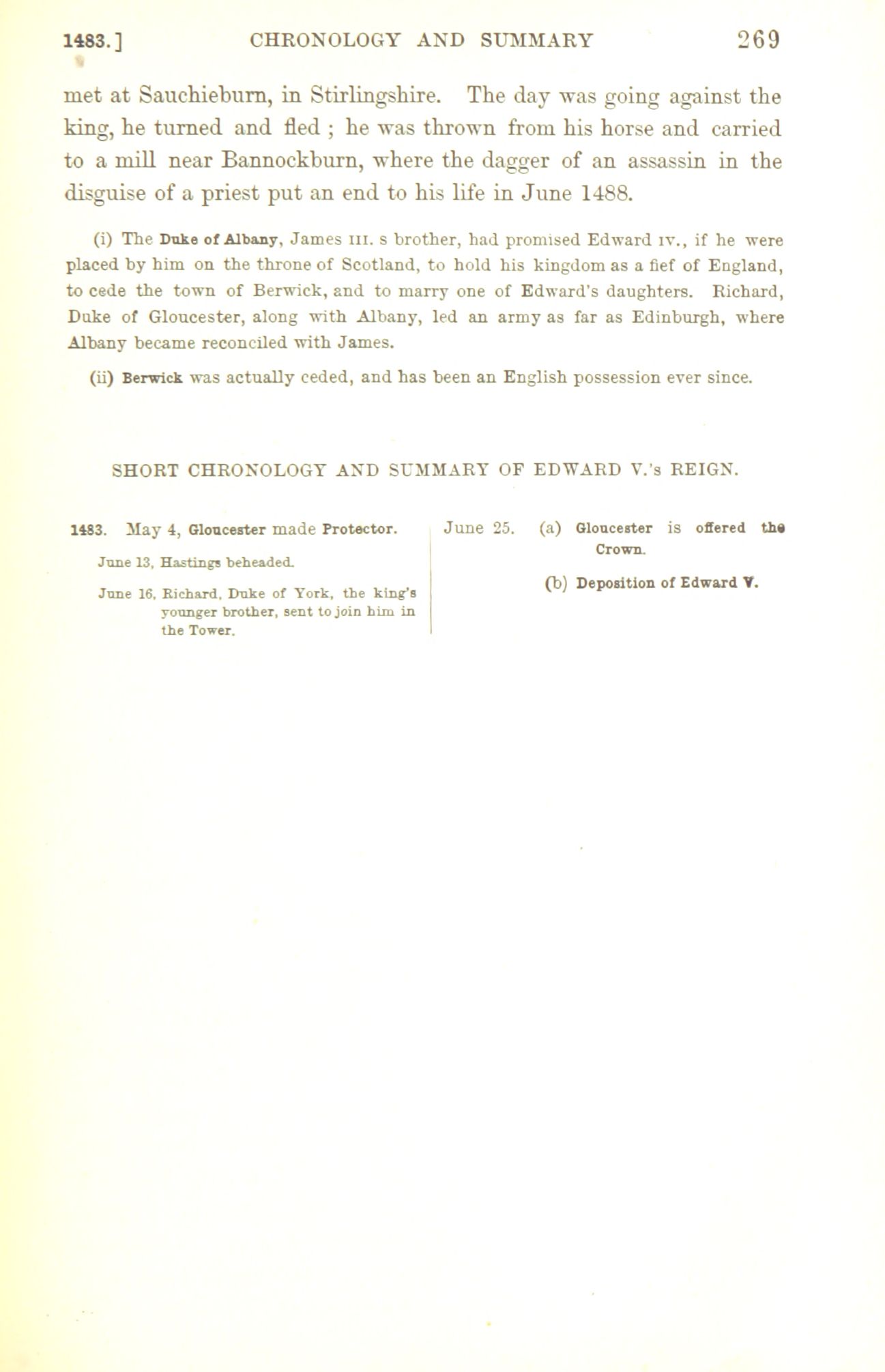 1483.] CHRONOLOGY AND SUMMARY 269

met at Sauchieburn, in Stirlingshire. The day was going against the king, he turned and fled ; he was thrown from his horse and carried to a mill near Bannockburn, where the dagger of an assassin in the disguise of a priest put an end to his life in June 1488.

(i) The Duke of Albany, James III. s brother, had promised Edward IV., if he were placed by him on the throne of Scotland, to hold his kingdom as a fief of England, to cede the town of Berwick, and to marry one of Edward's daughters. Richard, Duke of Gloucester, along with Albany, led an army as far as Edinburgh, where Albany became reconciled with James.

(ii) Berwick was actually ceded, and has been an English possession ever since.

SHORT CHRONOLOGY AND SUMMARY OF EDWARD V.'s REIGN.

1483. May 4, Gloucester made Protector.

June 13, Hastings beheaded.

June 16, Richard, Duke of York, the king's younger brother, sent to join him in the Tower.

June 25. (a) Gloucester is offered the Crown.

(b) Deposition of Edward V.